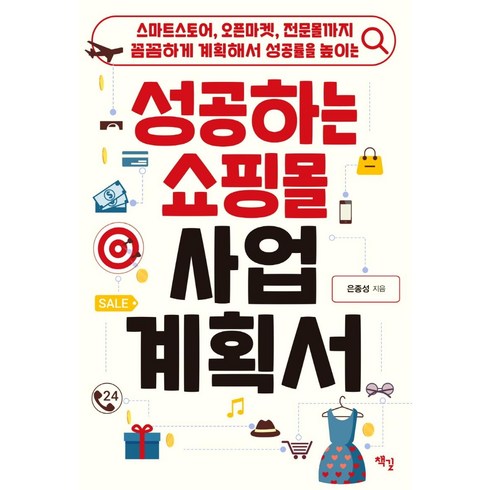 스마트스토어, 오픈마켓, 전문몰까지
꼼꼼하게 계획해서 성공률을 높이는

성공하는
쇼핑몰
사업
계획서

은종성 지음

SALE

24

책길